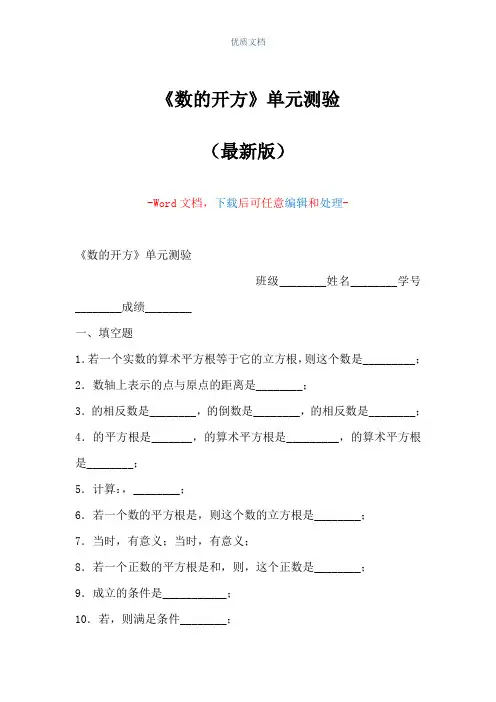 优质文档

《数的开方》单元测验

（最新版）

-Word 文档，下载后可任意编辑和处理-

《数的开方》单元测验

班级________姓名________学号________成绩________

一、填空题

1.若一个实数的算术平方根等于它的立方根，则这个数是_________；

2．数轴上表示的点与原点的距离是________；

3．的相反数是________，的倒数是________，的相反数是________；

4．的平方根是_______，的算术平方根是_________，的算术平方根是________；

5．计算：，________；

6．若一个数的平方根是，则这个数的立方根是________；

7．当时，有意义；当时，有意义；

8．若一个正数的平方根是和，则，这个正数是________；

9．成立的条件是___________；

10．若，则满足条件________；